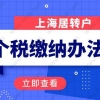 上海居转户

个税缴纳办法

立即查看